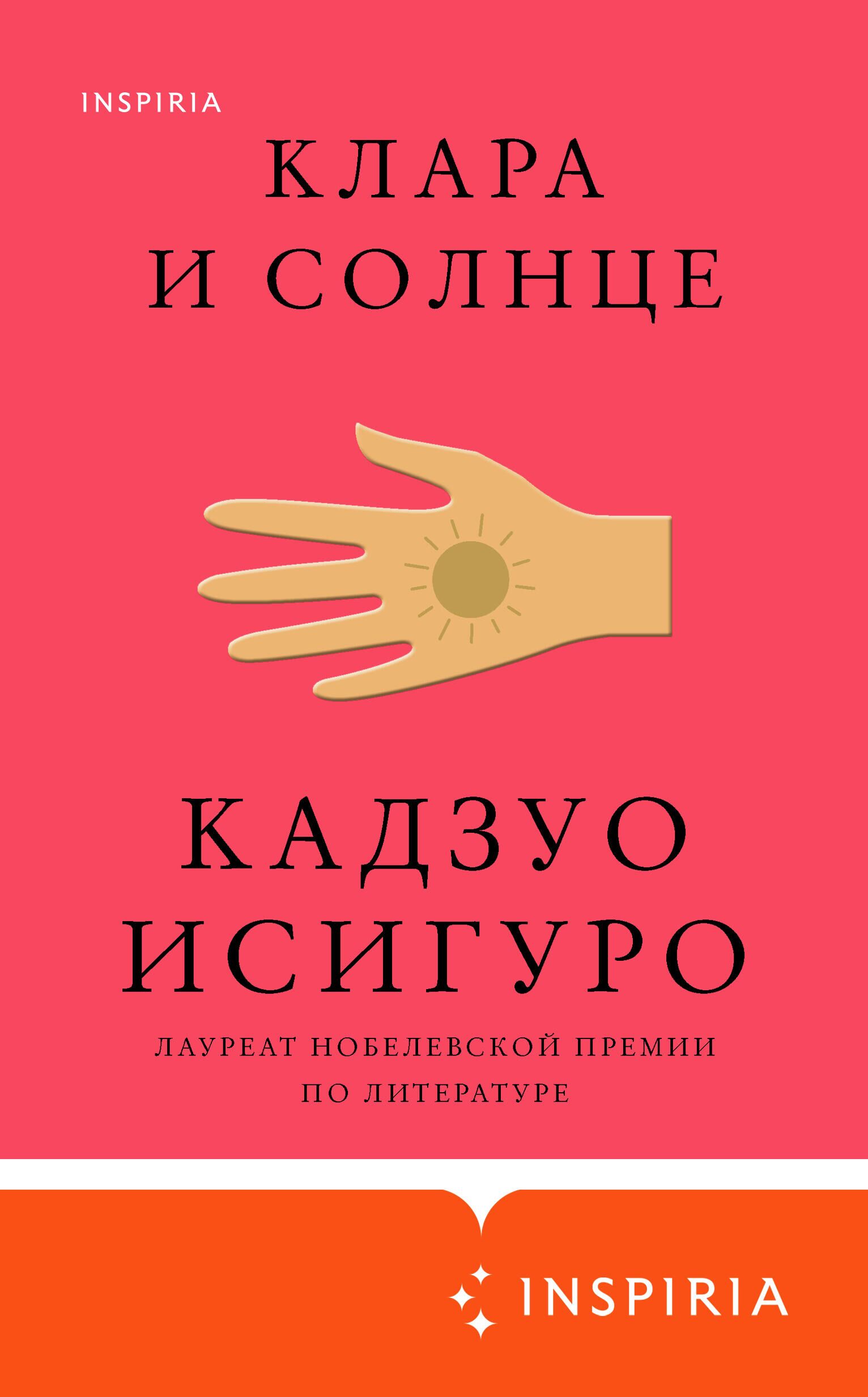 INSPIRIA

КЛАРА
И СОЛНЦЕ

КАДЗУО
ИСИГУРО

ЛАУРЕАТ НОБЕЛЕВСКОЙ ПРЕМИИ
ПО ЛИТЕРАТУРЕ

INSPIRIA